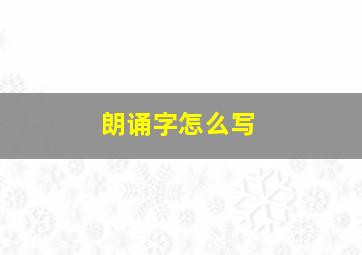 朗诵字怎么写